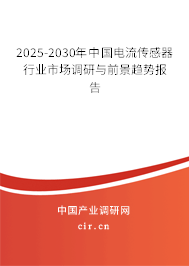 2025-2030年中国电流传感器行业市场调研与前景趋势报告

中国产业调研网
cir.cn